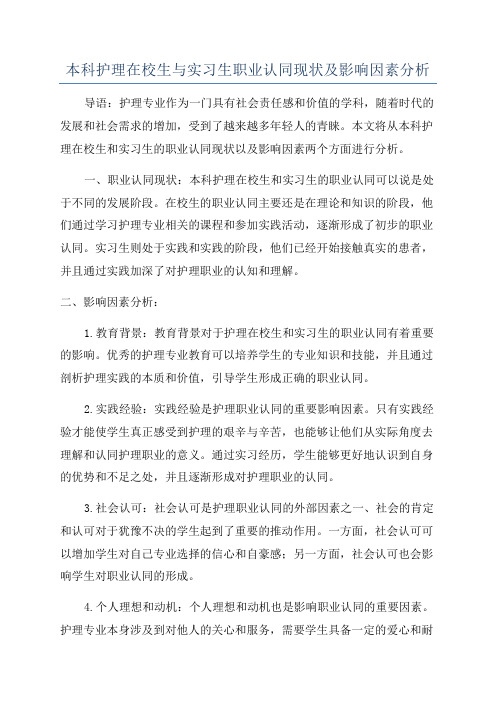 本科护理在校生与实习生职业认同现状及影响因素分析

导语：护理专业作为一门具有社会责任感和价值的学科，随着时代的发展和社会需求的增加，受到了越来越多年轻人的青睐。本文将从本科护理在校生和实习生的职业认同现状以及影响因素两个方面进行分析。

一、职业认同现状：本科护理在校生和实习生的职业认同可以说是处于不同的发展阶段。在校生的职业认同主要还是在理论和知识的阶段，他们通过学习护理专业相关的课程和参加实践活动，逐渐形成了初步的职业认同。实习生则处于实践和实践的阶段，他们已经开始接触真实的患者，并且通过实践加深了对护理职业的认知和理解。

二、影响因素分析：

1.教育背景：教育背景对于护理在校生和实习生的职业认同有着重要的影响。优秀的护理专业教育可以培养学生的专业知识和技能，并且通过剖析护理实践的本质和价值，引导学生形成正确的职业认同。

2.实践经验：实践经验是护理职业认同的重要影响因素。只有实践经验才能使学生真正感受到护理的艰辛与辛苦，也能够让他们从实际角度去理解和认同护理职业的意义。通过实习经历，学生能够更好地认识到自身的优势和不足之处，并且逐渐形成对护理职业的认同。

3.社会认可：社会认可是护理职业认同的外部因素之一、社会的肯定和认可对于犹豫不决的学生起到了重要的推动作用。一方面，社会认可可以增加学生对自己专业选择的信心和自豪感；另一方面，社会认可也会影响学生对职业认同的形成。

4.个人理想和动机：个人理想和动机也是影响职业认同的重要因素。护理专业本身涉及到对他人的关心和服务，需要学生具备一定的爱心和耐